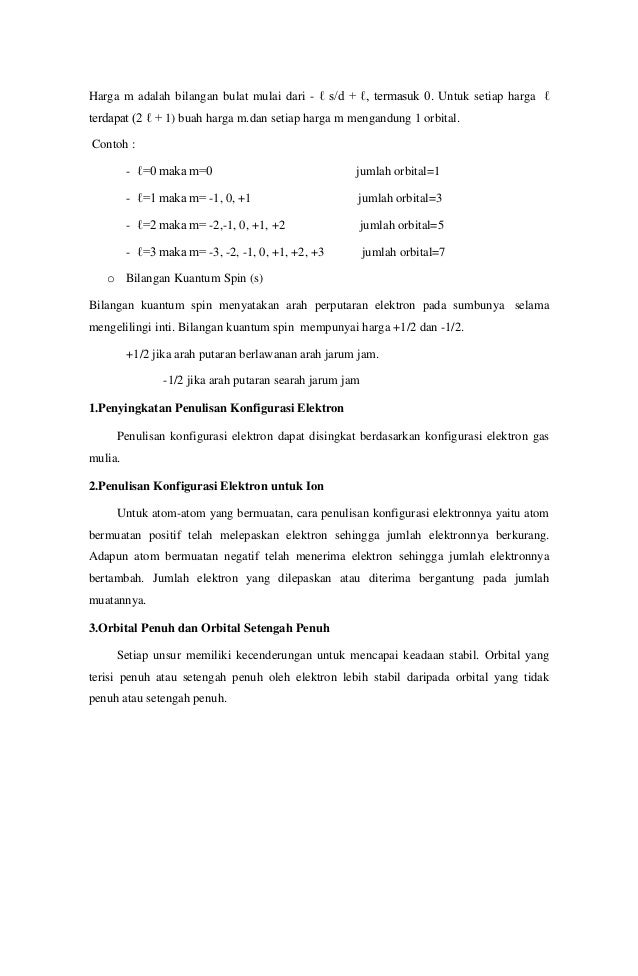 Harga m adalah bilangan bulat mulai dari - ℓ s/d + ℓ, termasuk 0. Untuk setiap harga ℓ terdapat (2 ℓ + 1) buah harga m.dan setiap harga m mengandung 1 orbital.

Contoh :

- ℓ=0 maka m=0 jumlah orbital=1

- ℓ=1 maka m= -1, 0, +1 jumlah orbital=3

- ℓ=2 maka m= -2,-1, 0, +1, +2 jumlah orbital=5

- ℓ=3 maka m= -3, -2, -1, 0, +1, +2, +3 jumlah orbital=7

o Bilangan Kuantum Spin (s)

Bilangan kuantum spin menyatakan arah perputaran elektron pada sumbunya selama mengelilingi inti. Bilangan kuantum spin mempunyai harga +1/2 dan -1/2.

+1/2 jika arah putaran berlawanan arah jarum jam.

-1/2 jika arah putaran searah jarum jam

1.Penyingkatan Penulisan Konfigurasi Elektron

Penulisan konfigurasi elektron dapat disingkat berdasarkan konfigurasi elektron gas mulia.

2.Penulisan Konfigurasi Elektron untuk Ion

Untuk atom-atom yang bermuatan, cara penulisan konfigurasi elektronnya yaitu atom bermuatan positif telah melepaskan elektron sehingga jumlah elektronnya berkurang. Adapun atom bermuatan negatif telah menerima elektron sehingga jumlah elektronnya bertambah. Jumlah elektron yang dilepaskan atau diterima bergantung pada jumlah muatannya.

3.Orbital Penuh dan Orbital Setengah Penuh

Setiap unsur memiliki kecenderungan untuk mencapai keadaan stabil. Orbital yang terisi penuh atau setengah penuh oleh elektron lebih stabil daripada orbital yang tidak penuh atau setengah penuh.